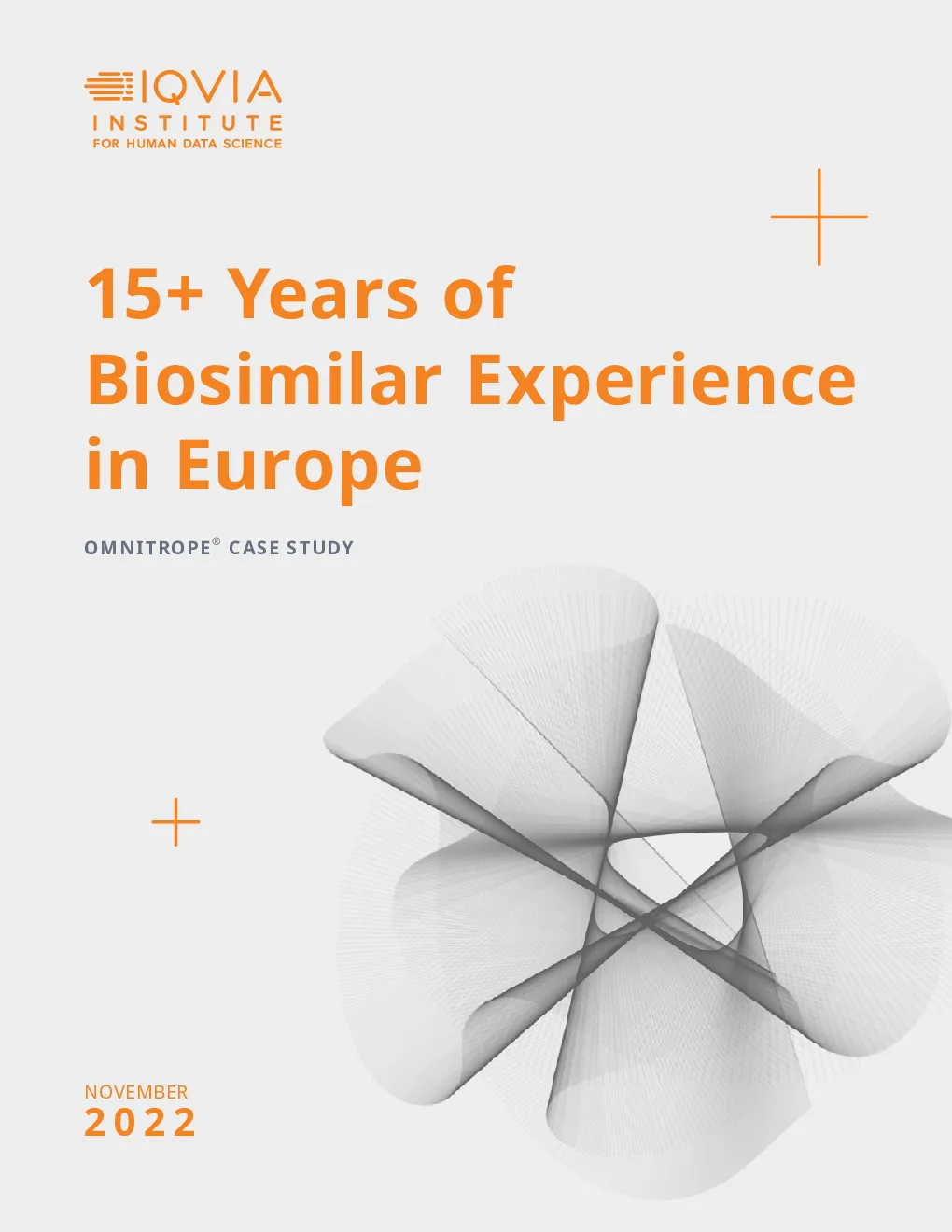 IQVIA
INSTITUTE
FOR HUMAN DATA SCIENCE

15+ Years of Biosimilar Experience in Europe

OMNITROPE® CASE STUDY

NOVEMBER
2022